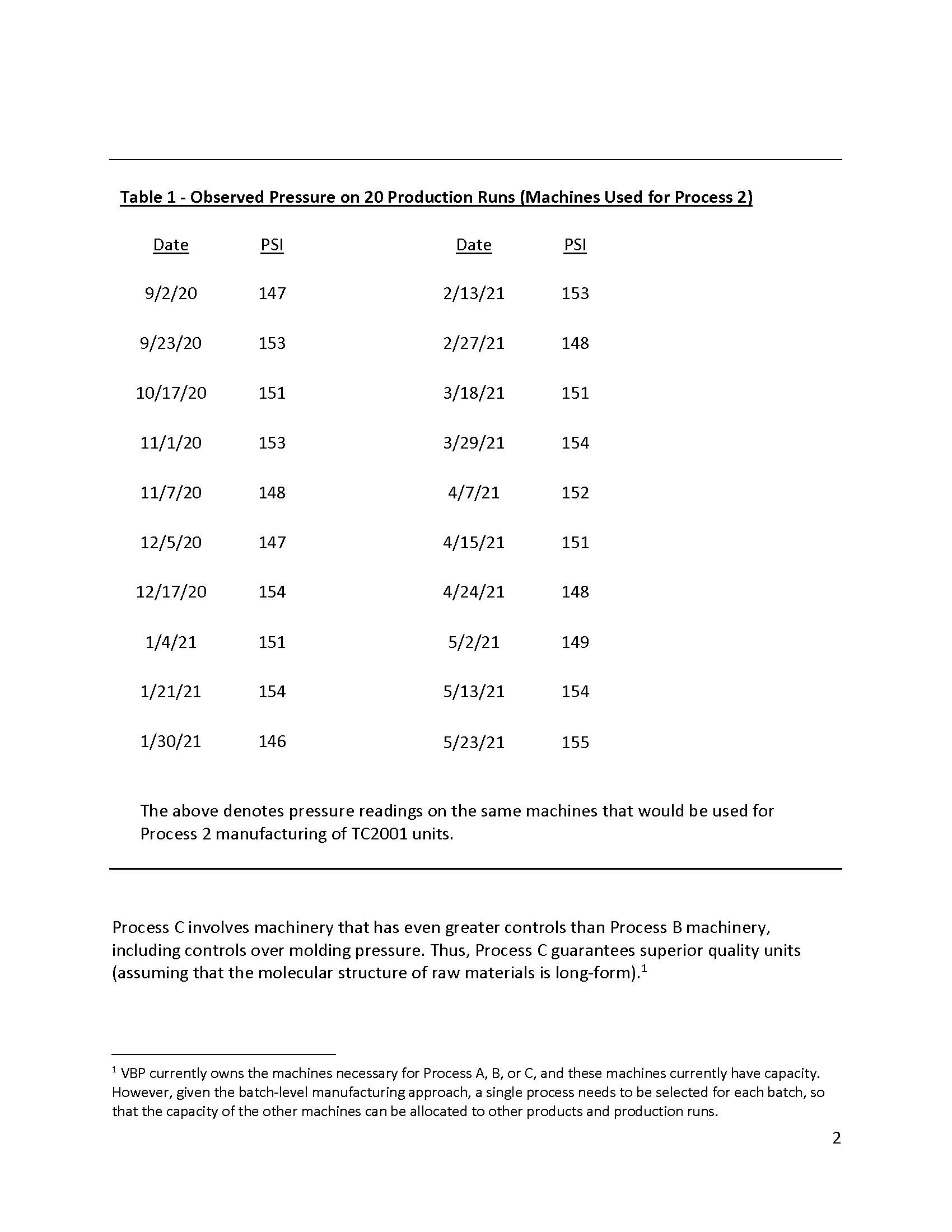 Table 1 - Observed Pressure on 20 Production Runs (Machines Used for Process 2)

| Date | PSI | Date | PSI |
|---|---|---|---|
| 9/2/20 | 147 | 2/13/21 | 153 |
| 9/23/20 | 153 | 2/27/21 | 148 |
| 10/17/20 | 151 | 3/18/21 | 151 |
| 11/1/20 | 153 | 3/29/21 | 154 |
| 11/7/20 | 148 | 4/7/21 | 152 |
| 12/5/20 | 147 | 4/15/21 | 151 |
| 12/17/20 | 154 | 4/24/21 | 148 |
| 1/4/21 | 151 | 5/2/21 | 149 |
| 1/21/21 | 154 | 5/13/21 | 154 |
| 1/30/21 | 146 | 5/23/21 | 155 |

The above denotes pressure readings on the same machines that would be used for Process 2 manufacturing of TC2001 units.

Process C involves machinery that has even greater controls than Process B machinery, including controls over molding pressure. Thus, Process C guarantees superior quality units (assuming that the molecular structure of raw materials is long-form).$^1$

$^1$ VBP currently owns the machines necessary for Process A, B, or C, and these machines currently have capacity. However, given the batch-level manufacturing approach, a single process needs to be selected for each batch, so that the capacity of the other machines can be allocated to other products and production runs.

2